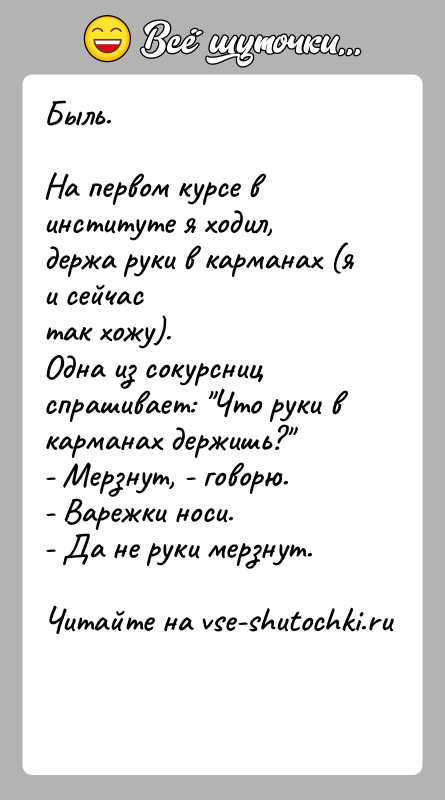 Всё шуточки...

Быль.

На первом курсе в институте я ходил, держа руки в карманах (я и сейчас так хожу).
Одна из сокурсниц спрашивает: "Что руки в карманах держишь?"
- Мерзнут, - говорю.
- Варежки носи.
- Да не руки мерзнут.

Читайте на vse-shutochki.ru